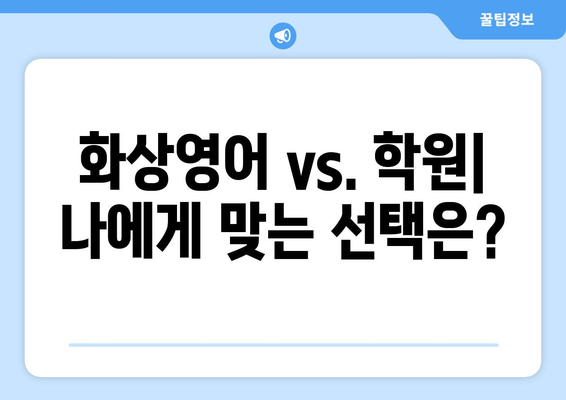 꿀팁정보

화상영어 vs. 학원| 나에게 맞는 선택은?